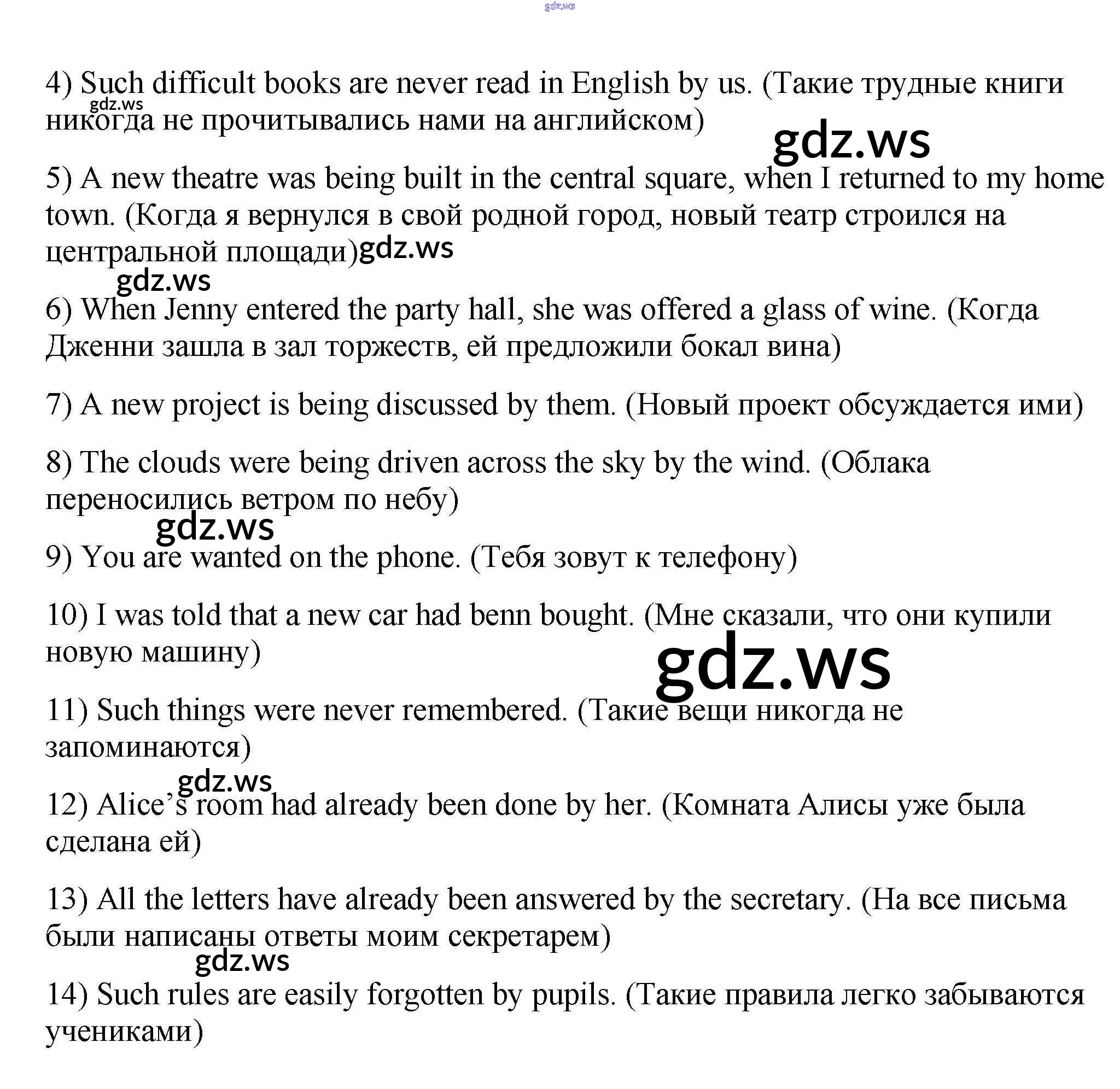 gdz.ws

4) Such difficult books are never read in English by us. (Такие трудные книги никогда не прочитывались нами на английском)

gdz.ws

gdz.ws

5) A new theatre was being built in the central square, when I returned to my home town. (Когда я вернулся в свой родной город, новый театр строился на центральной площади)

gdz.ws

gdz.ws

6) When Jenny entered the party hall, she was offered a glass of wine. (Когда Дженни зашла в зал торжеств, ей предложили бокал вина)

7) A new project is being discussed by them. (Новый проект обсуждается ими)

8) The clouds were being driven across the sky by the wind. (Облака переносились ветром по небу)

gdz.ws

9) You are wanted on the phone. (Тебя зовут к телефону)

10) I was told that a new car had benn bought. (Мне сказали, что они купили новую машину)

gdz.ws

11) Such things were never remembered. (Такие вещи никогда не запоминаются)

gdz.ws

12) Alice's room had already been done by her. (Комната Алисы уже была сделана ей)

13) All the letters have already been answered by the secretary. (На все письма были написаны ответы моим секретарем)

gdz.ws

14) Such rules are easily forgotten by pupils. (Такие правила легко забываются учениками)